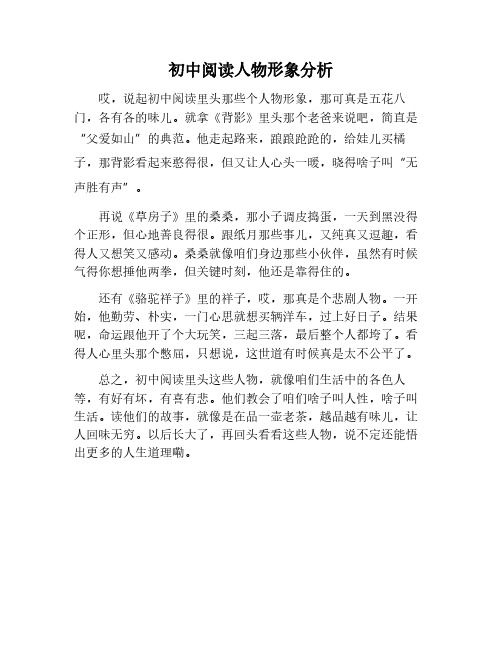 初中阅读人物形象分析

哎，说起初中阅读里头那些个人物形象，那可真是五花八门，各有各的味儿。就拿《背影》里头那个老爸来说吧，简直是“父爱如山”的典范。他走起路来，踉踉跄跄的，给娃儿买橘子，那背影看起来憨得很，但又让人心头一暖，晓得啥子叫“无声胜有声”。

再说《草房子》里的桑桑，那小子调皮捣蛋，一天到黑没得个正形，但心地善良得很。跟纸月那些事儿，又纯真又逗趣，看得人又想笑又感动。桑桑就像咱们身边那些小伙伴，虽然有时候气得你想捶他两拳，但关键时刻，他还是靠得住的。

还有《骆驼祥子》里的祥子，哎，那真是个悲剧人物。一开始，他勤劳、朴实，一门心思就想买辆洋车，过上好日子。结果呢，命运跟他开了个大玩笑，三起三落，最后整个人都垮了。看得人心里头那个憋屈，只想说，这世道有时候真是太不公平了。

总之，初中阅读里头这些人物，就像咱们生活中的各色人等，有好有坏，有喜有悲。他们教会了咱们啥子叫人性，啥子叫生活。读他们的故事，就像是在品一壶老茶，越品越有味儿，让人回味无穷。以后长大了，再回头看看这些人物，说不定还能悟出更多的人生道理嘞。